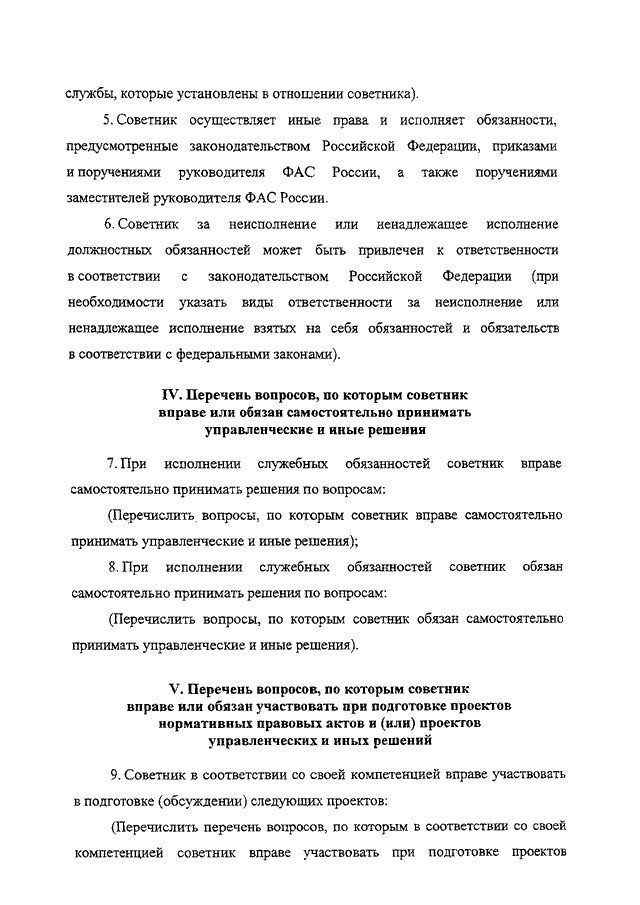 службы, которые установлены в отношении советника).

5. Советник осуществляет иные права и исполняет обязанности, предусмотренные законодательством Российской Федерации, приказами и поручениями руководителя ФАС России, а также поручениями заместителей руководителя ФАС России.

6. Советник за неисполнение или ненадлежащее исполнение должностных обязанностей может быть привлечен к ответственности в соответствии с законодательством Российской Федерации (при необходимости указать виды ответственности за неисполнение или ненадлежащее исполнение взятых на себя обязанностей и обязательств в соответствии с федеральными законами).

IV. Перечень вопросов, по которым советник вправе или обязан самостоятельно принимать управленческие и иные решения

7. При исполнении служебных обязанностей советник вправе самостоятельно принимать решения по вопросам:

(Перечислить вопросы, по которым советник вправе самостоятельно принимать управленческие и иные решения);

8. При исполнении служебных обязанностей советник обязан самостоятельно принимать решения по вопросам:

(Перечислить вопросы, по которым советник обязан самостоятельно принимать управленческие и иные решения).

V. Перечень вопросов, по которым советник вправе или обязан участвовать при подготовке проектов нормативных правовых актов и (или) проектов управленческих и иных решений

9. Советник в соответствии со своей компетенцией вправе участвовать в подготовке (обсуждении) следующих проектов:

(Перечислить перечень вопросов, по которым в соответствии со своей компетенцией советник вправе участвовать при подготовке проектов